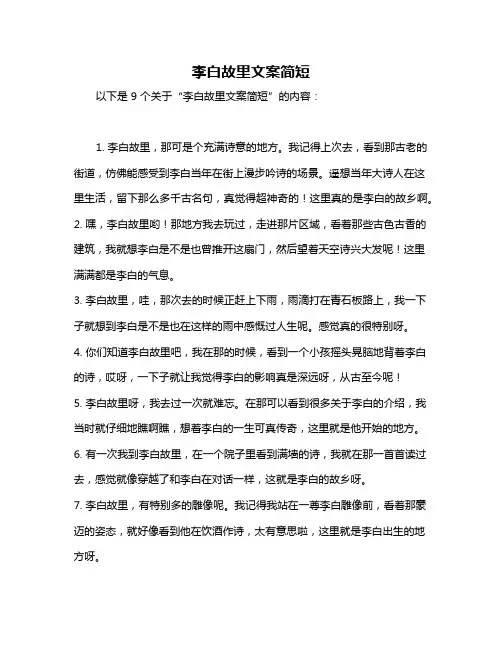 李白故里文案简短

以下是 9 个关于“李白故里文案简短”的内容：

1. 李白故里，那可是个充满诗意的地方。我记得上次去，看到那古老的街道，仿佛能感受到李白当年在街上漫步吟诗的场景。遥想当年大诗人在这里生活，留下那么多千古名句，真觉得超神奇的！这里真的是李白的故乡啊。

2. 嘿，李白故里哟！那地方我去玩过，走进那片区域，看着那些古色古香的建筑，我就想李白是不是也曾推开这扇门，然后望着天空诗兴大发呢！这里满满都是李白的气息。

3. 李白故里，哇，那次去的时候正赶上下雨，雨滴打在青石板路上，我一下子就想到李白是不是也在这样的雨中感慨过人生呢。感觉真的很特别呀。

4. 你们知道李白故里吧，我在那的时候，看到一个小孩摇头晃脑地背着李白的诗，哎呀，一下子就让我觉得李白的影响真是深远呀，从古至今呢！

5. 李白故里呀，我去过一次就难忘。在那可以看到很多关于李白的介绍，我当时就仔细地瞧啊瞧，想着李白的一生可真传奇，这里就是他开始的地方。

6. 有一次我到李白故里，在一个院子里看到满墙的诗，我就在那一首首读过去，感觉就像穿越了和李白在对话一样，这就是李白的故乡呀。

7. 李白故里，有特别多的雕像呢。我记得我站在一尊李白雕像前，看着那豪迈的姿态，就好像看到他在饮酒作诗，太有意思啦，这里就是李白出生的地方呀。